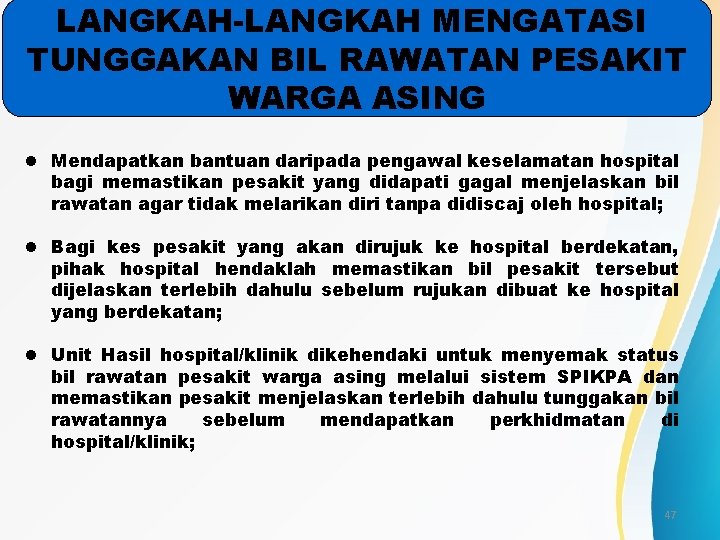 LANGKAH-LANGKAH MENGATASI TUNGGAKAN BIL RAWATAN PESAKIT WARGA ASING

• Mendapatkan bantuan daripada pengawal keselamatan hospital bagi memastikan pesakit yang didapati gagal menjelaskan bil rawatan agar tidak melarikan diri tanpa didiscaj oleh hospital;

• Bagi kes pesakit yang akan dirujuk ke hospital berdekatan, pihak hospital hendaklah memastikan bil pesakit tersebut dijelaskan terlebih dahulu sebelum rujukan dibuat ke hospital yang berdekatan;

• Unit Hasil hospital/klinik dikehendaki untuk menyemak status bil rawatan pesakit warga asing melalui sistem SPIKPA dan memastikan pesakit menjelaskan terlebih dahulu tunggakan bil rawatannya sebelum mendapatkan perkhidmatan di hospital/klinik;

47